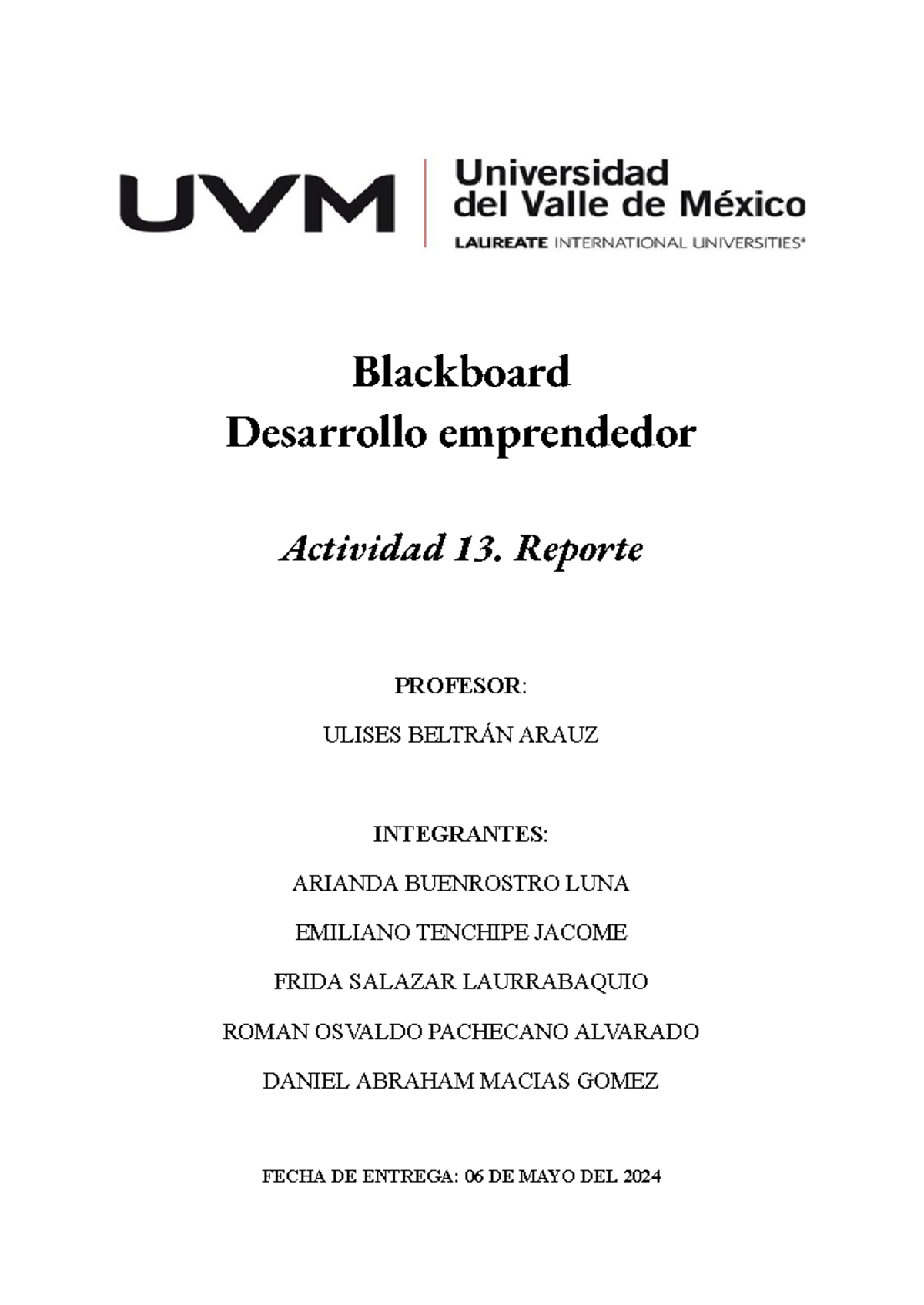 UVM Universidad del Valle de México
LAUREATE INTERNATIONAL UNIVERSITIES®

Blackboard
Desarrollo emprendedor

Actividad 13. Reporte

PROFESOR:

ULISES BELTRÁN ARAUZ

INTEGRANTES:

ARIANDA BUENROSTRO LUNA

EMILIANO TENCHIPE JACOME

FRIDA SALAZAR LAURRABAQUIO

ROMAN OSVALDO PACHECANO ALVARADO

DANIEL ABRAHAM MACIAS GOMEZ

FECHA DE ENTREGA: 06 DE MAYO DEL 2024